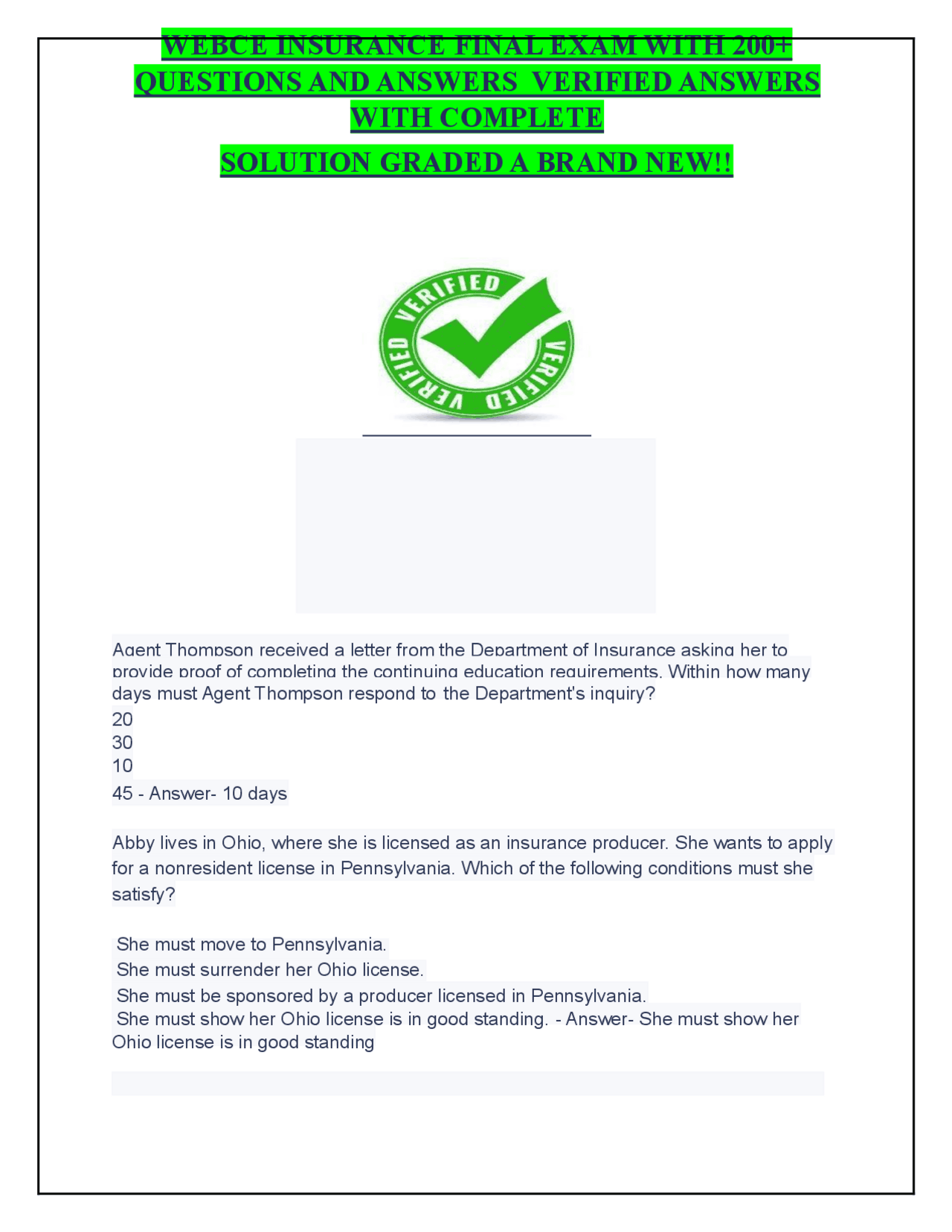 WEBCE INSURANCE FINAL EXAM WITH 200+ QUESTIONS AND ANSWERS VERIFIED ANSWERS WITH COMPLETE

SOLUTION GRADED A BRAND NEW!!

VERIFIED VERIFIED VERIFIED

Agent Thompson received a letter from the Department of Insurance asking her to provide proof of completing the continuing education requirements. Within how many days must Agent Thompson respond to the Department's inquiry?
20
30
10
45 - Answer- 10 days

Abby lives in Ohio, where she is licensed as an insurance producer. She wants to apply for a nonresident license in Pennsylvania. Which of the following conditions must she satisfy?

She must move to Pennsylvania.
She must surrender her Ohio license.
She must be sponsored by a producer licensed in Pennsylvania.
She must show her Ohio license is in good standing. - Answer- She must show her Ohio license is in good standing